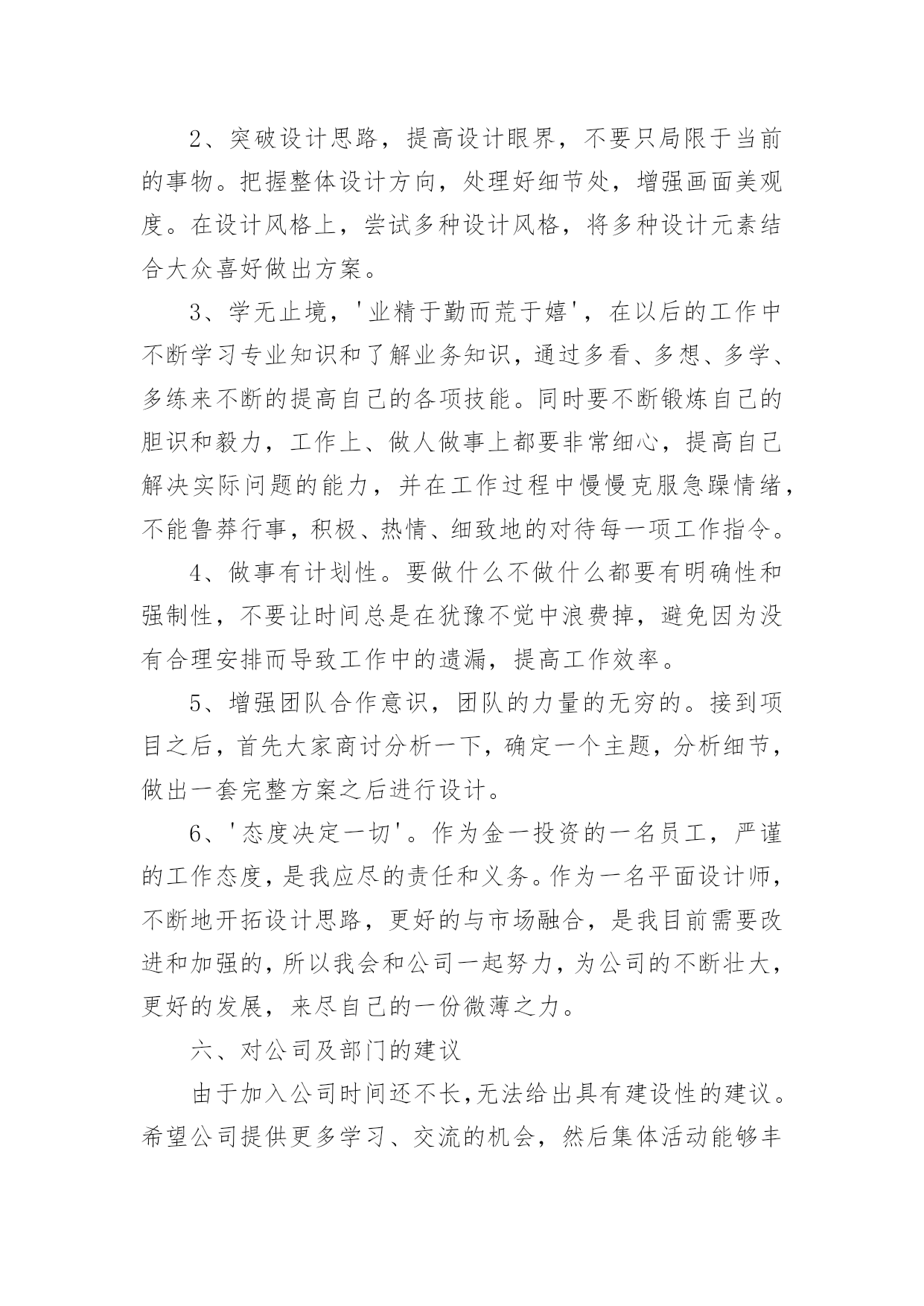 2、突破设计思路，提高设计眼界，不要只局限于当前的事物。把握整体设计方向，处理好细节处，增强画面美观度。在设计风格上，尝试多种设计风格，将多种设计元素结合大众喜好做出方案。

3、学无止境，'业精于勤而荒于嬉'，在以后的工作中不断学习专业知识和了解业务知识，通过多看、多想、多学、多练来不断的提高自己的各项技能。同时要不断锻炼自己的胆识和毅力，工作上、做人做事上都要非常细心，提高自己解决实际问题的能力，并在工作过程中慢慢克服急躁情绪，不能鲁莽行事，积极、热情、细致地的对待每一项工作指令。

4、做事有计划性。要做什么不做什么都要有明确性和强制性，不要让时间总是在犹豫不觉中浪费掉，避免因为没有合理安排而导致工作中的遗漏，提高工作效率。

5、增强团队合作意识，团队的力量的无穷的。接到项目之后，首先大家商讨分析一下，确定一个主题，分析细节，做出一套完整方案之后进行设计。

6、'态度决定一切'。作为金一投资的一名员工，严谨的工作态度，是我应尽的责任和义务。作为一名平面设计师，不断地开拓设计思路，更好的与市场融合，是我目前需要改进和加强的，所以我会和公司一起努力，为公司的不断壮大，更好的发展，来尽自己的一份微薄之力。

六、对公司及部门的建议

由于加入公司时间还不长，无法给出具有建设性的建议。希望公司提供更多学习、交流的机会，然后集体活动能够丰